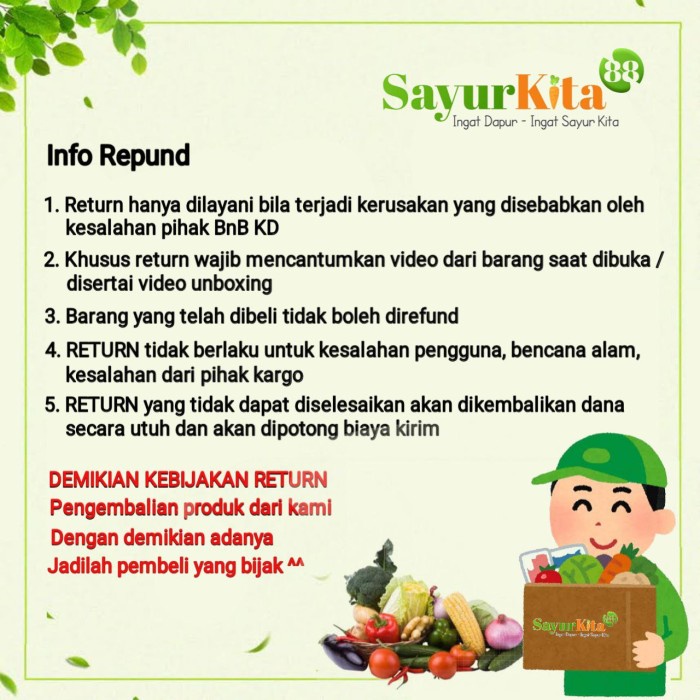 SayurKita 88
Ingat Dapur - Ingat Sayur Kita

Info Repund

1. Return hanya dilayani bila terjadi kerusakan yang disebabkan oleh kesalahan pihak BnB KD
2. Khusus return wajib mencantumkan video dari barang saat dibuka / disertai video unboxing
3. Barang yang telah dibeli tidak boleh direfund
4. RETURN tidak berlaku untuk kesalahan pengguna, bencana alam, kesalahan dari pihak kargo
5. RETURN yang tidak dapat diselesaikan akan dikembalikan dana secara utuh dan akan dipotong biaya kirim

DEMIKIAN KEBIJAKAN RETURN
Pengembalian produk dari kami
Dengan demikian adanya
Jadilah pembeli yang bijak ^^

SayurKita 88
Ingat Dapur - Ingat Sayur Kita